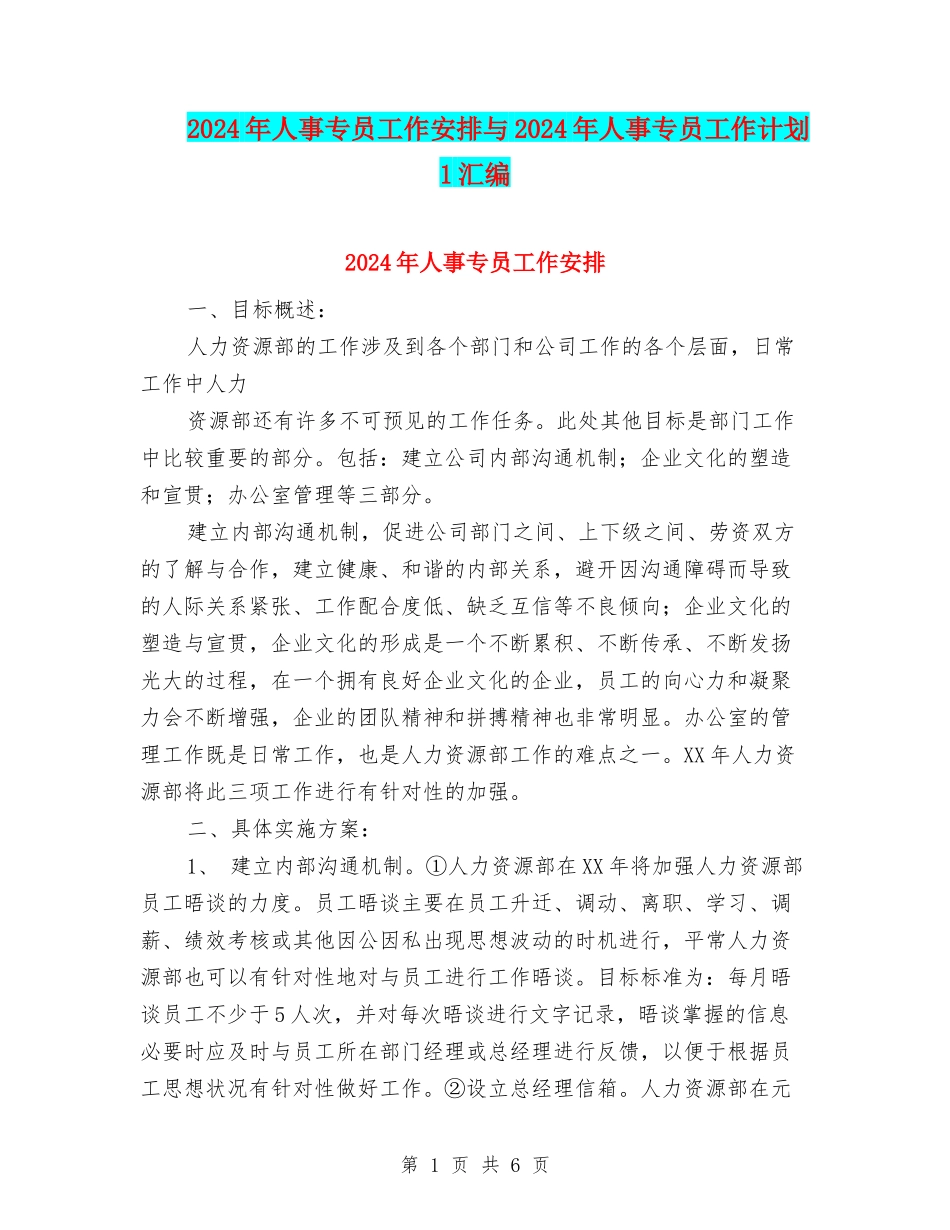 2024年人事专员工作安排与2024年人事专员工作计划1汇编

2024年人事专员工作安排

一、目标概述：

人力资源部的工作涉及到各个部门和公司工作的各个层面，日常工作中人力

资源部还有许多不可预见的工作任务。此处其他目标是部门工作中比较重要的部分。包括：建立公司内部沟通机制；企业文化的塑造和宣贯；办公室管理等三部分。

建立内部沟通机制，促进公司部门之间、上下级之间、劳资双方的了解与合作，建立健康、和谐的内部关系，避开因沟通障碍而导致的人际关系紧张、工作配合度低、缺乏互信等不良倾向；企业文化的塑造与宣贯，企业文化的形成是一个不断累积、不断传承、不断发扬光大的过程，在一个拥有良好企业文化的企业，员工的向心力和凝聚力会不断增强，企业的团队精神和拼搏精神也非常明显。办公室的管理工作既是日常工作，也是人力资源部工作的难点之一。XX年人力资源部将此三项工作进行有针对性的加强。

二、具体实施方案：

1、 建立内部沟通机制。①人力资源部在XX年将加强人力资源部员工晤谈的力度。员工晤谈主要在员工升迁、调动、离职、学习、调薪、绩效考核或其他因公因私出现思想波动的时机进行，平常人力资源部也可以有针对性地对与员工进行工作晤谈。目标标准为：每月晤谈员工不少于5人次，并对每次晤谈进行文字记录，晤谈掌握的信息必要时应及时与员工所在部门经理或总经理进行反馈，以便于根据员工思想状况有针对性做好工作。②设立总经理信箱。人力资源部在元

第 1 页 共 6 页